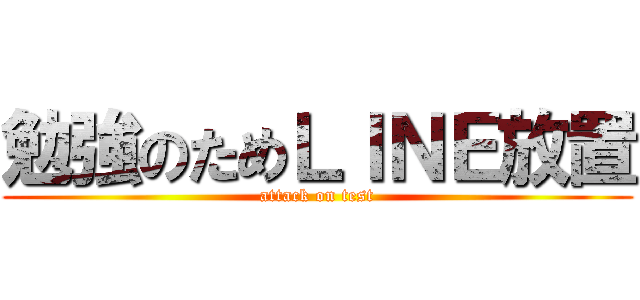 勉強のためＬＩＮＥ放置
attack on test